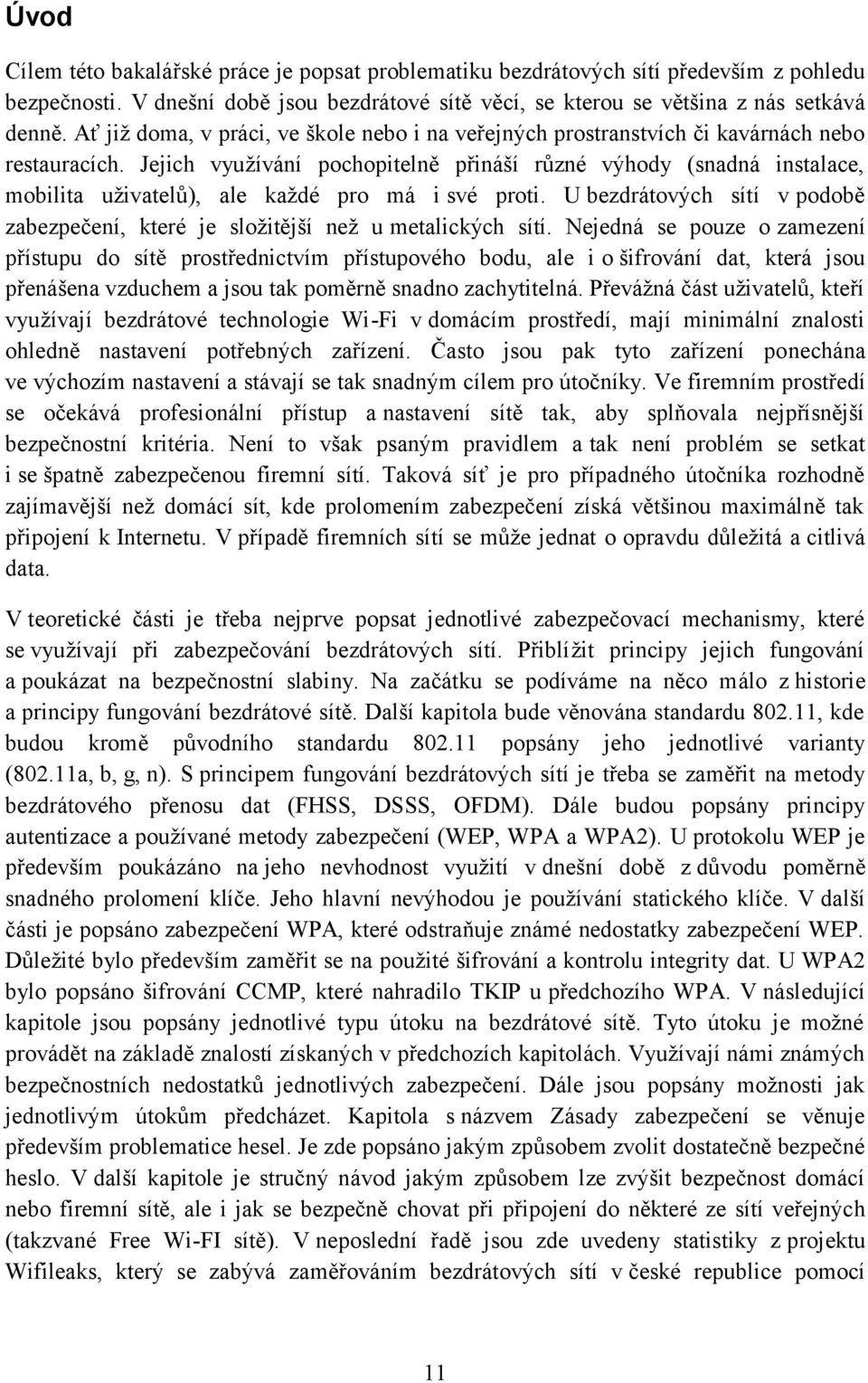 Úvod

Cílem této bakalářské práce je popsat problematiku bezdrátových sítí především z pohledu bezpečnosti. V dnešní době jsou bezdrátové sítě věcí, se kterou se většina z nás setkává denně. Ať již doma, v práci, ve škole nebo i na veřejných prostranstvích či kavárnách nebo restauracích. Jejich využívání pochopitelně přináší různé výhody (snadná instalace, mobilita uživatelů), ale každé pro má i své proti. U bezdrátových sítí v podobě zabezpečení, které je složitější než u metalických sítí. Nejedná se pouze o zamezení přístupu do sítě prostřednictvím přístupového bodu, ale i o šifrování dat, která jsou přenášena vzduchem a jsou tak poměrně snadno zachytitelná. Převážná část uživatelů, kteří využívají bezdrátové technologie Wi-Fi v domácím prostředí, mají minimální znalosti ohledně nastavení potřebných zařízení. Často jsou pak tyto zařízení ponechána ve výchozím nastavení a stávají se tak snadným cílem pro útočníky. Ve firemním prostředí se očekává profesionální přístup a nastavení sítě tak, aby splňovala nejpřísnější bezpečnostní kritéria. Není to však psaným pravidlem a tak není problém se setkat i se špatně zabezpečenou firemní sítí. Taková síť je pro případného útočníka rozhodně zajímavější než domácí sít, kde prolomením zabezpečení získá většinou maximálně tak připojení k Internetu. V případě firemních sítí se může jednat o opravdu důležitá a citlivá data.

V teoretické části je třeba nejprve popsat jednotlivé zabezpečovací mechanismy, které se využívají při zabezpečování bezdrátových sítí. Přiblížit principy jejich fungování a poukázat na bezpečnostní slabiny. Na začátku se podíváme na něco málo z historie a principy fungování bezdrátové sítě. Další kapitola bude věnována standardu 802.11, kde budou kromě původního standardu 802.11 popsány jeho jednotlivé varianty (802.11a, b, g, n). S principem fungování bezdrátových sítí je třeba se zaměřit na metody bezdrátového přenosu dat (FHSS, DSSS, OFDM). Dále budou popsány principy autentizace a používané metody zabezpečení (WEP, WPA a WPA2). U protokolu WEP je především poukázáno na jeho nevhodnost využití v dnešní době z důvodu poměrně snadného prolomení klíče. Jeho hlavní nevýhodou je používání statického klíče. V další části je popsáno zabezpečení WPA, které odstraňuje známé nedostatky zabezpečení WEP. Důležité bylo především zaměřit se na použité šifrování a kontrolu integrity dat. U WPA2 bylo popsáno šifrování CCMP, které nahradilo TKIP u předchozího WPA. V následující kapitole jsou popsány jednotlivé typu útoku na bezdrátové sítě. Tyto útoku je možné provádět na základě znalostí získaných v předchozích kapitolách. Využívají námi známých bezpečnostních nedostatků jednotlivých zabezpečení. Dále jsou popsány možnosti jak jednotlivým útokům předcházet. Kapitola s názvem Zásady zabezpečení se věnuje především problematice hesel. Je zde popsáno jakým způsobem zvolit dostatečně bezpečné heslo. V další kapitole je stručný návod jakým způsobem lze zvýšit bezpečnost domácí nebo firemní sítě, ale i jak se bezpečně chovat při připojení do některé ze sítí veřejných (takzvané Free Wi-FI sítě). V neposlední řadě jsou zde uvedeny statistiky z projektu Wifileaks, který se zabývá zaměřováním bezdrátových sítí v české republice pomocí

11